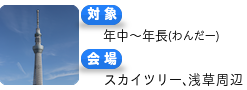 対象

年中～年長(わんだー)

会場

スカイツリー、浅草周辺